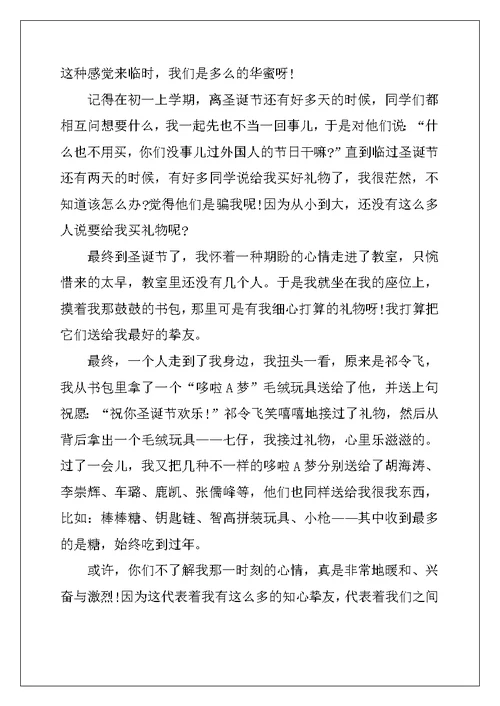 这种感觉来临时，我们是多么的华蜜呀！

记得在初一上学期，离圣诞节还有好多天的时候，同学们都相互问想要什么，我一起先也不当一回事儿，于是对他们说：“什么也不用买，你们没事儿过外国人的节日干嘛?”直到临过圣诞节还有两天的时候，有好多同学说给我买好礼物了，我很茫然，不知道该怎么办?觉得他们是骗我呢！因为从小到大，还没有这么多人说要给我买礼物呢?

最终到圣诞节了，我怀着一种期盼的心情走进了教室，只惋惜来的太早，教室里还没有几个人。于是我就坐在我的座位上，摸着我那鼓鼓的书包，那里可是有我细心打算的礼物呀！我打算把它们送给我最好的挚友。

最终，一个人走到了我身边，我扭头一看，原来是祁令飞，我从书包里拿了一个“哆啦A梦”毛绒玩具送给了他，并送上句祝愿：“祝你圣诞节欢乐！”祁令飞笑嘻嘻地接过了礼物，然后从背后拿出一个毛绒玩具——七仔，我接过礼物，心里乐滋滋的。过了一会儿，我又把几种不一样的哆啦A梦分别送给了胡海涛、李崇辉、车璐、鹿凯、张儒峰等，他们也同样送给我很我东西，比如：棒棒糖、钥匙链、智高拼装玩具、小枪——其中收到最多的是糖，始终吃到过年。

或许，你们不了解我那一时刻的心情，真是非常地暖和、兴奋与激烈！因为这代表着我有这么多的知心挚友，代表着我们之间